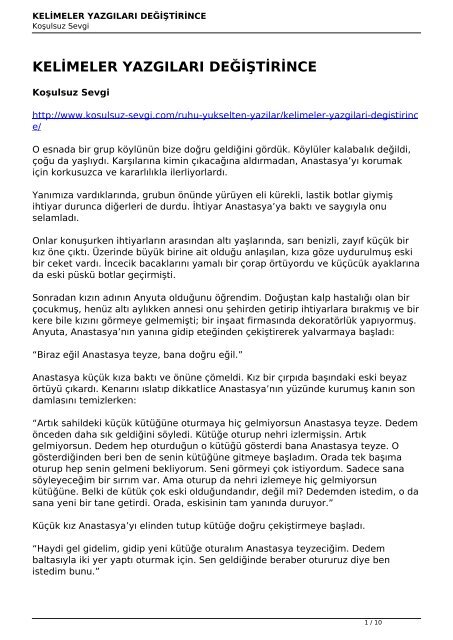 KELİMELER YAZGILARI DEĞİŞTİRİNCE
Koşulsuz Sevgi

KELİMELER YAZGILARI DEĞİŞTİRİNCE

Koşulsuz Sevgi

http://www.kosulsuz-sevgi.com/ruhu-yukselten-yazilar/kelimeler-yazgilari-degistirince/

O esnada bir grup köylünün bize doğru geldiğini gördük. Köylüler kalabalık değildi, çoğu da yaşlıydı. Karşılarına kimin çıkacağına aldırmadan, Anastasya'yı korumak için korkusuzca ve kararlılıkla ilerliyorlardı.

Yanımıza vardıklarında, grubun önünde yürüyen eli kürekli, lastik botlar giymiş ihtiyar durunca diğerleri de durdu. İhtiyar Anastasya'ya baktı ve saygıyla onu selamladı.

Onlar konuşurken ihtiyarların arasından altı yaşlarında, sarı benizli, zayıf küçük bir kız öne çıktı. Üzerinde büyük birine ait olduğu anlaşılan, kıza göze uydurulmuş eski bir ceket vardı. İncecik bacaklarını yamalı bir çorap örtüyordu ve küçücük ayaklarına da eski püskü botlar geçirmişti.

Sonradan kızın adının Anyuta olduğunu öğrendim. Doğuştan kalp hastalığı olan bir çocukmuş, henüz altı aylıkken annesi onu şehirden getirip ihtiyarlara bırakmış ve bir kere bile kızını görmeye gelmemişti; bir inşaat firmasında dekoratörlük yapıyormuş. Anyuta, Anastasya'nın yanına gidip eteğinden çekiştirerek yalvarmaya başladı:

"Biraz eğil Anastasya teyze, bana doğru eğil."

Anastasya küçük kıza baktı ve önüne çömeldi. Kız bir çırpıda başındaki eski beyaz örtüyü çıkardı. Kenarını ıslatıp dikkatlice Anastasya'nın yüzünde kurumuş kanın son damlasını temizlerken:

"Artık sahildeki küçük kütüğüne oturmaya hiç gelmiyorsun Anastasya teyze. Dedem önceden daha sık geldiğini söyledi. Kütüğe oturup nehri izlermişsin. Artık gelmiyorsun. Dedem hep oturduğun o kütüğü gösterdi bana Anastasya teyze. O gösterdiğinden beri ben de senin kütüğüne gitmeye başladım. Orada tek başıma oturup hep senin gelmeni bekliyorum. Seni görmeyi çok istiyordum. Sadece sana söyleyeceğim bir sırrım var. Ama oturup da nehri izlemeye hiç gelmiyorsun kütüğüne. Belki de kütük çok eski olduğundandır, değil mi? Dedemden istedim, o da sana yeni bir tane getirdi. Orada, eskisinin tam yanında duruyor."

Küçük kız Anastasya'yı elinden tutup kütüğe doğru çekiştirmeye başladı.

"Haydi gel gidelim, gidip yeni kütüğe oturalım Anastasya teyzeciğim. Dedem baltasıyla iki yer yaptı oturmak için. Sen geldiğinde beraber otururuz diye ben istedim bunu."

1 / 10